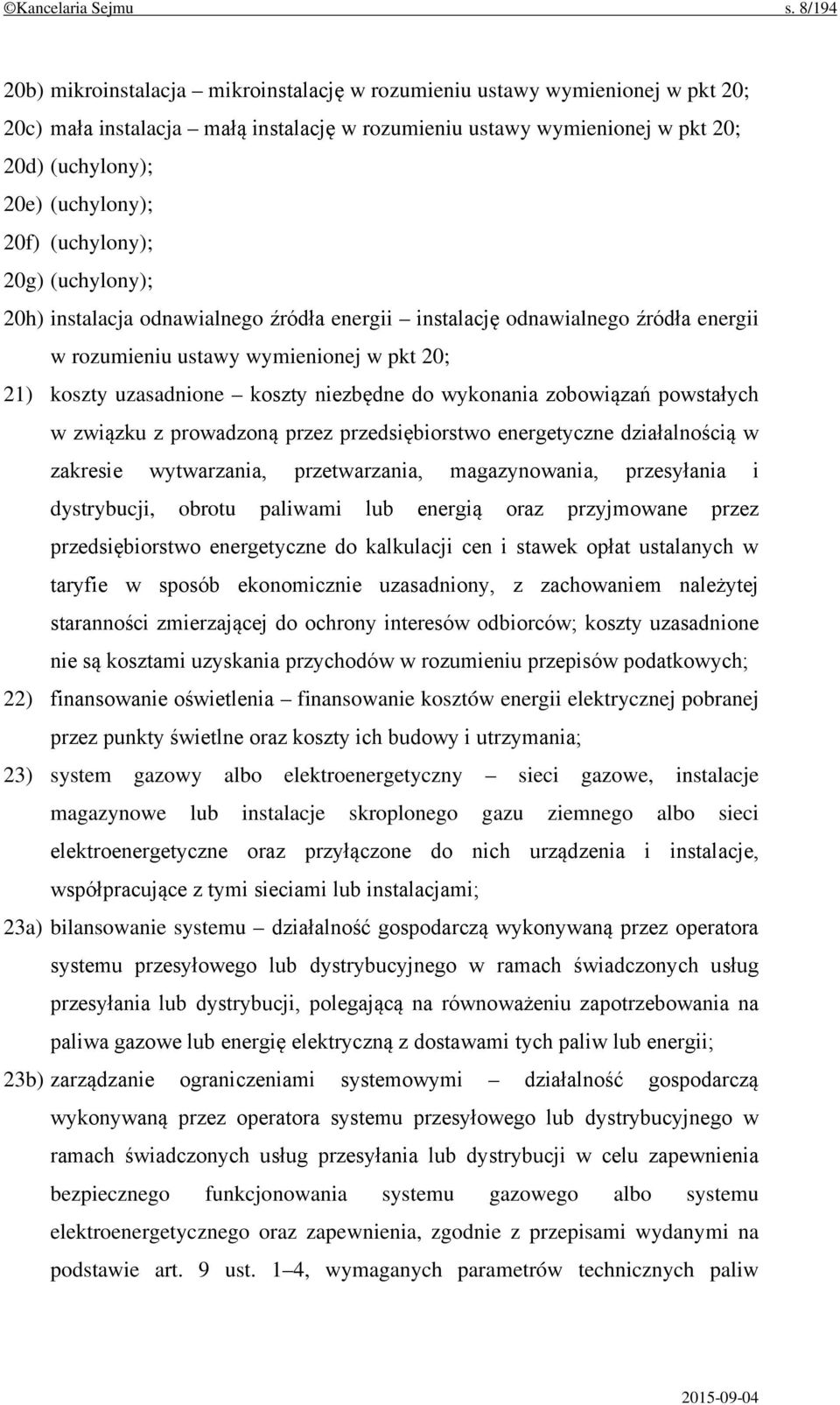 ©Kancelaria Sejmu s. 8/194

20b) mikroinstalacja – mikroinstalację w rozumieniu ustawy wymienionej w pkt 20;

20c) mała instalacja – małą instalację w rozumieniu ustawy wymienionej w pkt 20;

20d) (uchylony);

20e) (uchylony);

20f) (uchylony);

20g) (uchylony);

20h) instalacja odnawialnego źródła energii – instalację odnawialnego źródła energii w rozumieniu ustawy wymienionej w pkt 20;

21) koszty uzasadnione – koszty niezbędne do wykonania zobowiązań powstałych w związku z prowadzoną przez przedsiębiorstwo energetyczne działalnością w zakresie wytwarzania, przetwarzania, magazynowania, przesyłania i dystrybucji, obrotu paliwami lub energią oraz przyjmowane przez przedsiębiorstwo energetyczne do kalkulacji cen i stawek opłat ustalanych w taryfie w sposób ekonomicznie uzasadniony, z zachowaniem należytej staranności zmierzającej do ochrony interesów odbiorców; koszty uzasadnione nie są kosztami uzyskania przychodów w rozumieniu przepisów podatkowych;

22) finansowanie oświetlenia – finansowanie kosztów energii elektrycznej pobranej przez punkty świetlne oraz koszty ich budowy i utrzymania;

23) system gazowy albo elektroenergetyczny – sieci gazowe, instalacje magazynowe lub instalacje skroplonego gazu ziemnego albo sieci elektroenergetyczne oraz przyłączone do nich urządzenia i instalacje, współpracujące z tymi sieciami lub instalacjami;

23a) bilansowanie systemu – działalność gospodarczą wykonywaną przez operatora systemu przesyłowego lub dystrybucyjnego w ramach świadczonych usług przesyłania lub dystrybucji, polegającą na równoważeniu zapotrzebowania na paliwa gazowe lub energię elektryczną z dostawami tych paliw lub energii;

23b) zarządzanie ograniczeniami systemowymi – działalność gospodarczą wykonywaną przez operatora systemu przesyłowego lub dystrybucyjnego w ramach świadczonych usług przesyłania lub dystrybucji w celu zapewnienia bezpiecznego funkcjonowania systemu gazowego albo systemu elektroenergetycznego oraz zapewnienia, zgodnie z przepisami wydanymi na podstawie art. 9 ust. 1–4, wymaganych parametrów technicznych paliw

2015-09-04